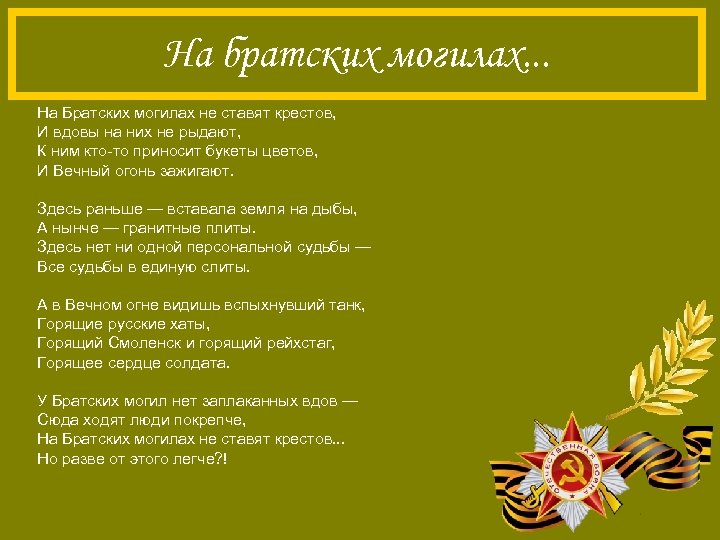 На братских могилах...

На Братских могилах не ставят крестов,
И вдовы на них не рыдают,
К ним кто-то приносит букеты цветов,
И Вечный огонь зажигают.

Здесь раньше — вставала земля на дыбы,
А нынче — гранитные плиты.
Здесь нет ни одной персональной судьбы —
Все судьбы в единую слиты.

А в Вечном огне видишь вспыхнувший танк,
Горящие русские хаты,
Горящий Смоленск и горящий рейхстаг,
Горящее сердце солдата.

У Братских могил нет заплаканных вдов —
Сюда ходят люди покрепче,
На Братских могилах не ставят крестов...
Но разве от этого легче?!

ОТЕЧЕСТВЕННАЯ ВОЙНА